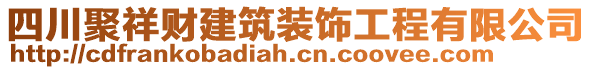 四川聚祥财建筑装饰工程有限公司
http://cdfrankobadiah.cn.coovee.com